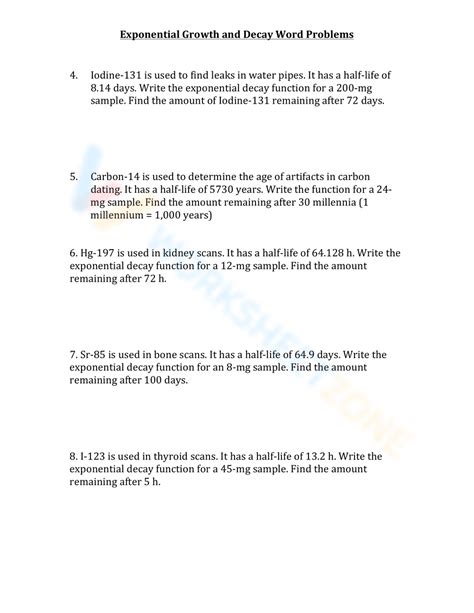 Exponential Growth and Decay Word Problems

4. Iodine-131 is used to find leaks in water pipes. It has a half-life of 8.14 days. Write the exponential decay function for a 200-mg sample. Find the amount of Iodine-131 remaining after 72 days.

5. Carbon-14 is used to determine the age of artifacts in carbon dating. It has a half-life of 5730 years. Write the function for a 24-mg sample. Find the amount remaining after 30 millennia (1 millennium = 1,000 years)

6. Hg-197 is used in kidney scans. It has a half-life of 64.128 h. Write the exponential decay function for a 12-mg sample. Find the amount remaining after 72 h.

7. Sr-85 is used in bone scans. It has a half-life of 64.9 days. Write the exponential decay function for an 8-mg sample. Find the amount remaining after 100 days.

8. I-123 is used in thyroid scans. It has a half-life of 13.2 h. Write the exponential decay function for a 45-mg sample. Find the amount remaining after 5 h.

WORKSHEETZONE